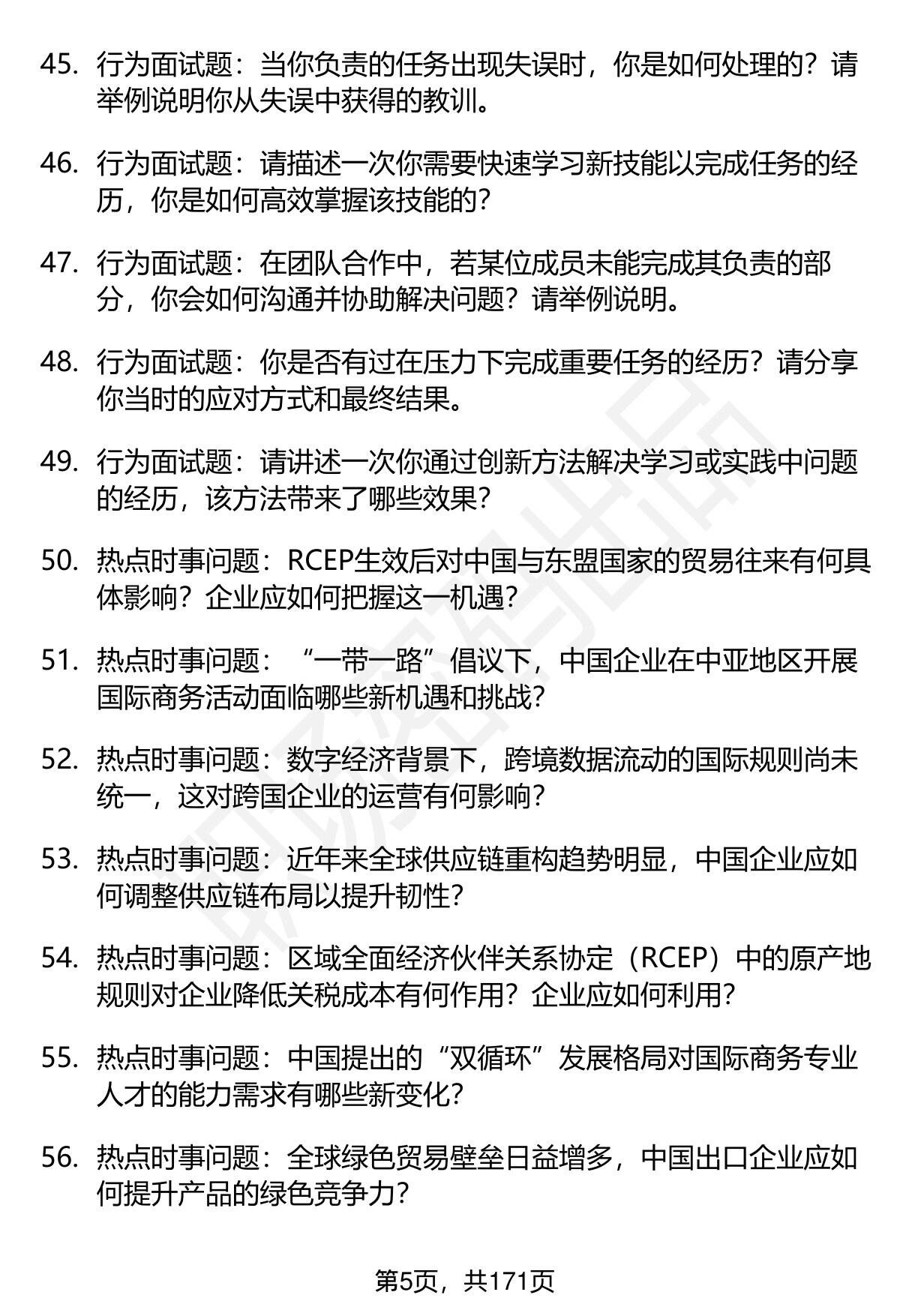 45. 行为面试题：当你负责的任务出现失误时，你是如何处理的？请举例说明你从失误中获得的教训。

46. 行为面试题：请描述一次你需要快速学习新技能以完成任务的经历，你是如何高效掌握该技能的？

47. 行为面试题：在团队合作中，若某位成员未能完成其负责的部分，你会如何沟通并协助解决问题？请举例说明。

48. 行为面试题：你是否有过在压力下完成重要任务的经历？请分享你当时的应对方式和最终结果。

49. 行为面试题：请讲述一次你通过创新方法解决学习或实践中问题的经历，该方法带来了哪些效果？

50. 热点时事问题：RCEP生效后对中国与东盟国家的贸易往来有何具体影响？企业应如何把握这一机遇？

51. 热点时事问题：“一带一路”倡议下，中国企业在中亚地区开展国际商务活动面临哪些新机遇和挑战？

52. 热点时事问题：数字经济背景下，跨境数据流动的国际规则尚未统一，这对跨国企业的运营有何影响？

53. 热点时事问题：近年来全球供应链重构趋势明显，中国企业应如何调整供应链布局以提升韧性？

54. 热点时事问题：区域全面经济伙伴关系协定（RCEP）中的原产地规则对企业降低关税成本有何作用？企业应如何利用？

55. 热点时事问题：中国提出的“双循环”发展格局对国际商务专业人才的能力需求有哪些新变化？

56. 热点时事问题：全球绿色贸易壁垒日益增多，中国出口企业应如何提升产品的绿色竞争力？

第5页，共171页